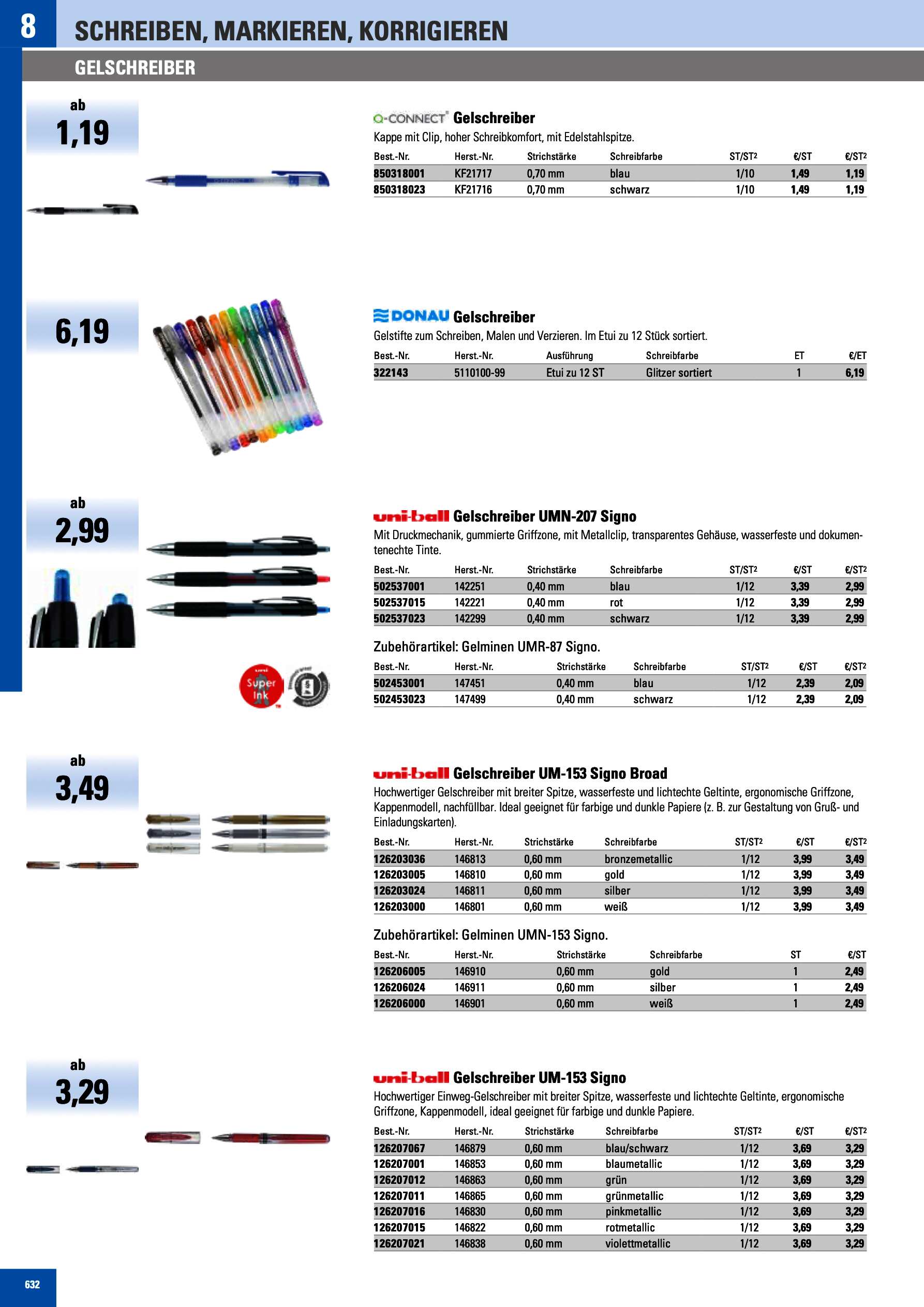 8

SCHREIBEN, MARKIEREN, KORRIGIEREN

GELSCHREIBER

ab
1,19

Q-CONNECT Gelschreiber
Kappe mit Clip, hoher Schreibkomfort, mit Edelstahlspitze.

| Best.-Nr. | Herst.-Nr. | Strichstärke | Schreibfarbe | ST/ST2 | €/ST | €/ST2 |
|---|---|---|---|---|---|---|
| 850318001 | KF21717 | 0,70 mm | blau | 1/10 | 1,49 | 1,19 |
| 850318023 | KF21716 | 0,70 mm | schwarz | 1/10 | 1,49 | 1,19 |

6,19

DONAU Gelschreiber
Gelstifte zum Schreiben, Malen und Verzieren. Im Etui zu 12 Stück sortiert.

| Best.-Nr. | Herst.-Nr. | Ausführung | Schreibfarbe | ET | €/ET |
|---|---|---|---|---|---|
| 322143 | 5110100-99 | Etui zu 12 ST | Glitzer sortiert | 1 | 6,19 |

ab
2,99

uni-ball Gelschreiber UMN-207 Signo
Mit Druckmechanik, gummierte Griffzone, mit Metallclip, transparentes Gehäuse, wasserfeste und dokumentenechte Tinte.

| Best.-Nr. | Herst.-Nr. | Strichstärke | Schreibfarbe | ST/ST2 | €/ST | €/ST2 |
|---|---|---|---|---|---|---|
| 502537001 | 142251 | 0,40 mm | blau | 1/12 | 3,39 | 2,99 |
| 502537015 | 142221 | 0,40 mm | rot | 1/12 | 3,39 | 2,99 |
| 502537023 | 142299 | 0,40 mm | schwarz | 1/12 | 3,39 | 2,99 |

Zubehörartikel: Gelminen UMR-87 Signo.

| Best.-Nr. | Herst.-Nr. | Strichstärke | Schreibfarbe | ST/ST2 | €/ST | €/ST2 |
|---|---|---|---|---|---|---|
| 502453001 | 147451 | 0,40 mm | blau | 1/12 | 2,39 | 2,09 |
| 502453023 | 147499 | 0,40 mm | schwarz | 1/12 | 2,39 | 2,09 |

uni Super Ink

ab
3,49

uni-ball Gelschreiber UM-153 Signo Broad
Hochwertiger Gelschreiber mit breiter Spitze, wasserfeste und lichtechte Geltinte, ergonomische Griffzone, Kappenmodell, nachfüllbar. Ideal geeignet für farbige und dunkle Papiere (z. B. zur Gestaltung von Gruß- und Einladungskarten).

| Best.-Nr. | Herst.-Nr. | Strichstärke | Schreibfarbe | ST/ST2 | €/ST | €/ST2 |
|---|---|---|---|---|---|---|
| 126203036 | 146813 | 0,60 mm | bronzemetallic | 1/12 | 3,99 | 3,49 |
| 126203005 | 146810 | 0,60 mm | gold | 1/12 | 3,99 | 3,49 |
| 126203024 | 146811 | 0,60 mm | silber | 1/12 | 3,99 | 3,49 |
| 126203000 | 146801 | 0,60 mm | weiß | 1/12 | 3,99 | 3,49 |

Zubehörartikel: Gelminen UMN-153 Signo.

| Best.-Nr. | Herst.-Nr. | Strichstärke | Schreibfarbe | ST | €/ST |
|---|---|---|---|---|---|
| 126206005 | 146910 | 0,60 mm | gold | 1 | 2,49 |
| 126206024 | 146911 | 0,60 mm | silber | 1 | 2,49 |
| 126206000 | 146901 | 0,60 mm | weiß | 1 | 2,49 |

ab
3,29

uni-ball Gelschreiber UM-153 Signo
Hochwertiger Einweg-Gelschreiber mit breiter Spitze, wasserfeste und lichtechte Geltinte, ergonomische Griffzone, Kappenmodell, ideal geeignet für farbige und dunkle Papiere.

| Best.-Nr. | Herst.-Nr. | Strichstärke | Schreibfarbe | ST/ST2 | €/ST | €/ST2 |
|---|---|---|---|---|---|---|
| 126207067 | 146879 | 0,60 mm | blau/schwarz | 1/12 | 3,69 | 3,29 |
| 126207001 | 146853 | 0,60 mm | blaumetallic | 1/12 | 3,69 | 3,29 |
| 126207012 | 146863 | 0,60 mm | grün | 1/12 | 3,69 | 3,29 |
| 126207011 | 146865 | 0,60 mm | grünmetallic | 1/12 | 3,69 | 3,29 |
| 126207016 | 146830 | 0,60 mm | pinkmetallic | 1/12 | 3,69 | 3,29 |
| 126207015 | 146822 | 0,60 mm | rotmetallic | 1/12 | 3,69 | 3,29 |
| 126207021 | 146838 | 0,60 mm | violettmetallic | 1/12 | 3,69 | 3,29 |

632